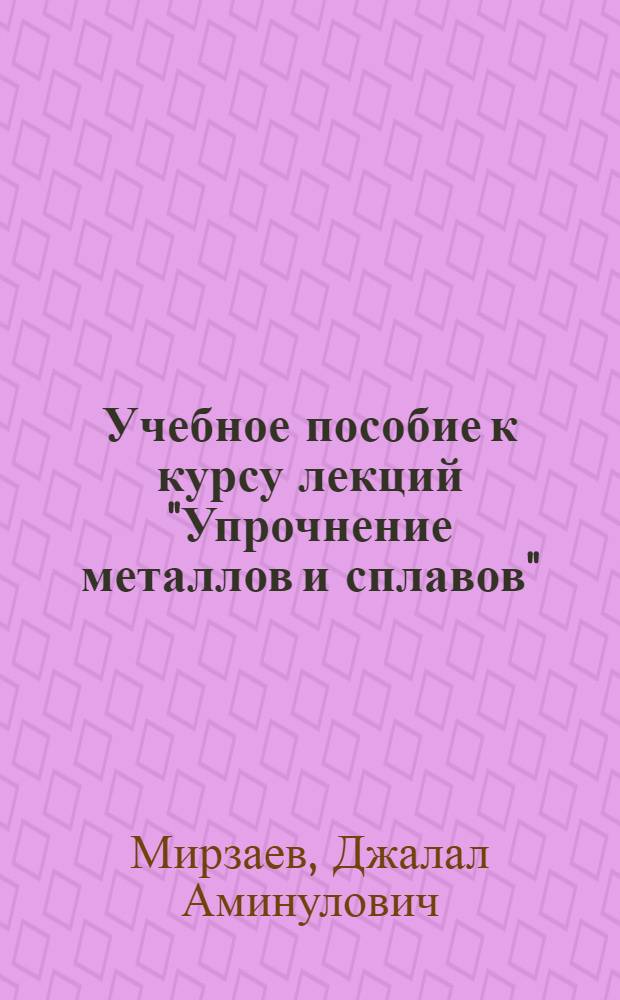 Учебное пособие к курсу лекций "Упрочнение металлов и сплавов"

Мирзаев, Джалал Аминулович